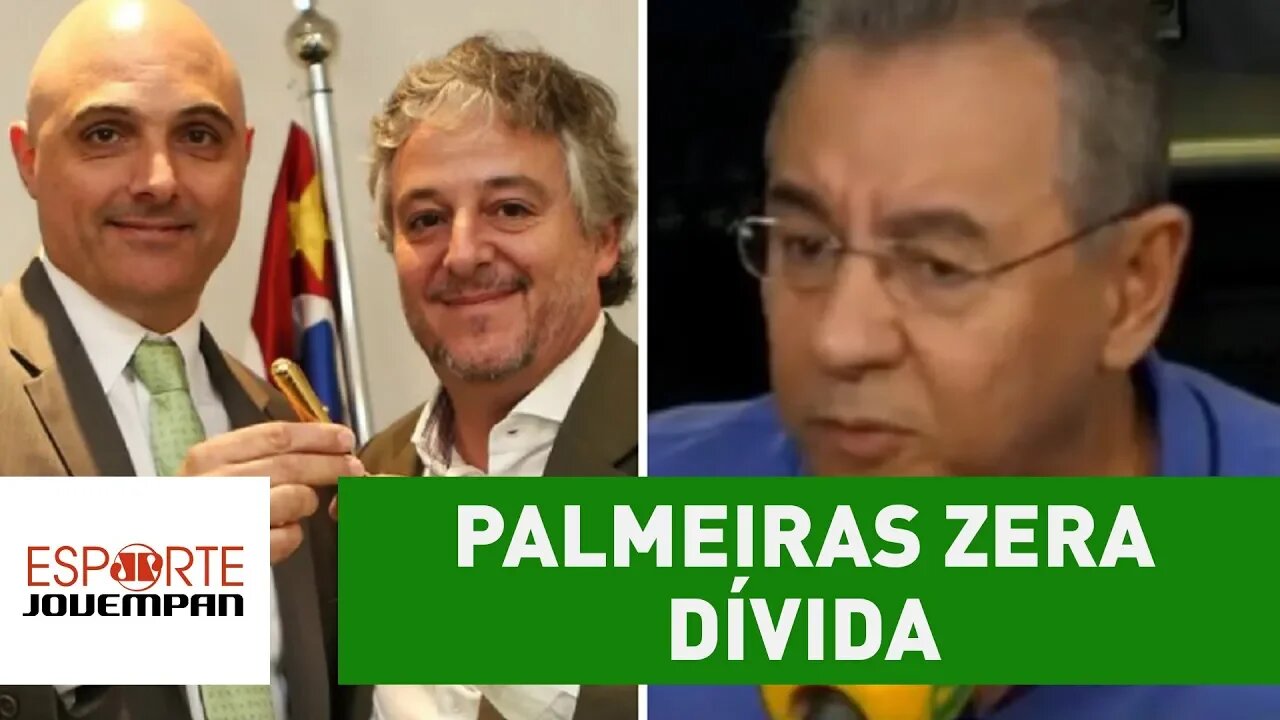 ESPORTE JOVEMPAN

PALMEIRAS ZERA DÍVIDA